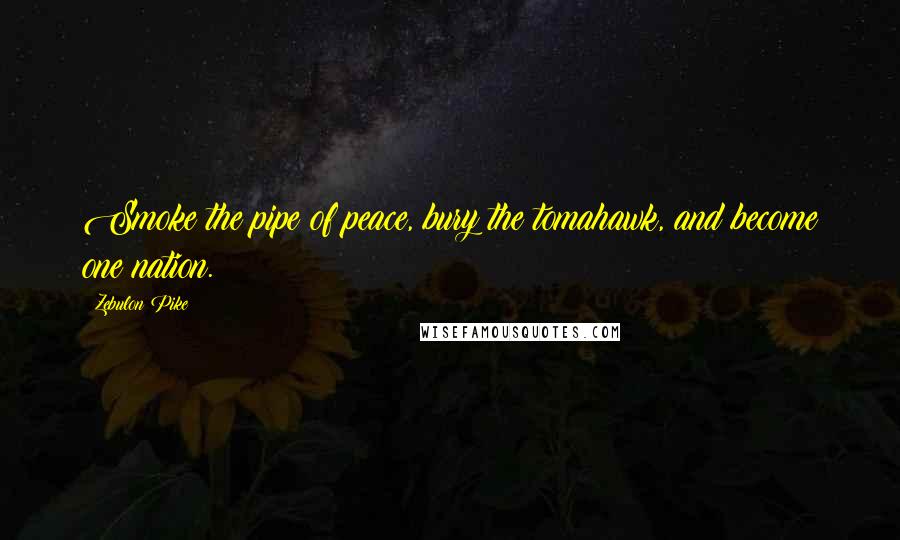 Smoke the pipe of peace, bury the tomahawk, and become one nation.

Zebulon Pike

WISEFAMOUSQUOTES.COM